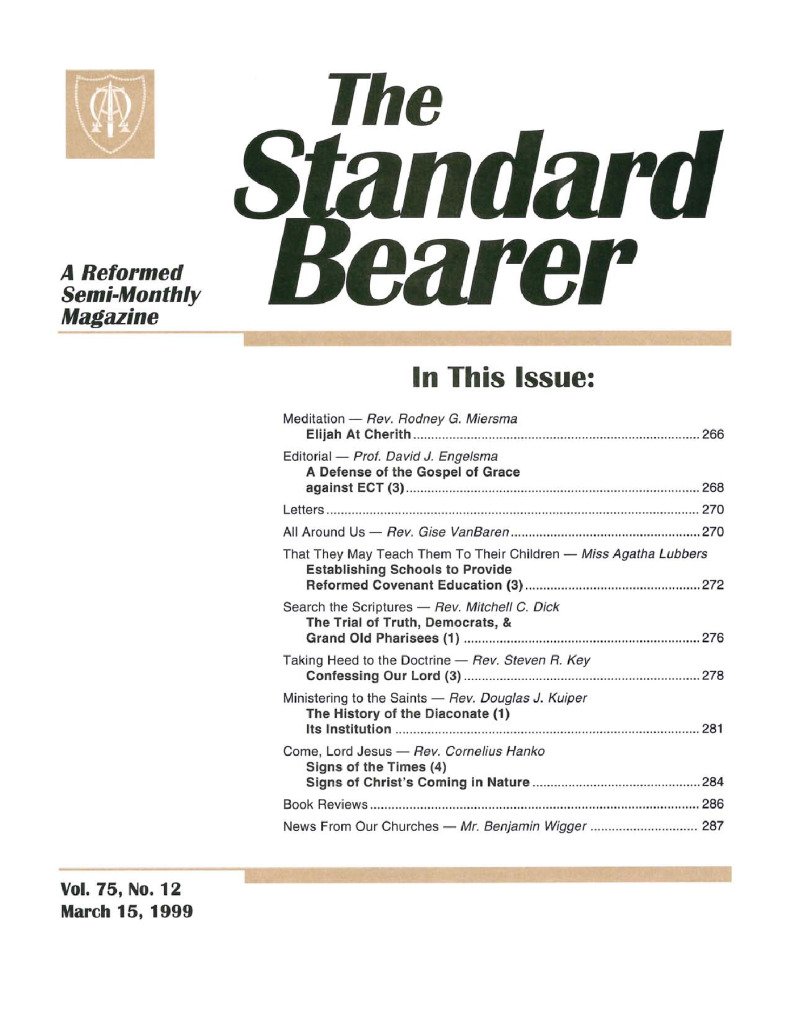 The Standard Bearer

A Reformed Semi-Monthly Magazine

In This Issue:

Meditation — Rev. Rodney G. Miersma
Elijah At Cherith ........ 266

Editorial — Prof. David J. Engelsma
A Defense of the Gospel of Grace against ECT (3) ........ 268

Letters ........ 270

All Around Us — Rev. Gise VanBaren ........ 270

That They May Teach Them To Their Children — Miss Agatha Lubbers
Establishing Schools to Provide Reformed Covenant Education (3) ........ 272

Search the Scriptures — Rev. Mitchell C. Dick
The Trial of Truth, Democrats, & Grand Old Pharisees (1) ........ 276

Taking Heed to the Doctrine — Rev. Steven R. Key
Confessing Our Lord (3) ........ 278

Ministering to the Saints — Rev. Douglas J. Kuiper
The History of the Diaconate (1)
Its Institution ........ 281

Come, Lord Jesus — Rev. Cornelius Hanko
Signs of the Times (4)
Signs of Christ's Coming in Nature ........ 284

Book Reviews ........ 286

News From Our Churches — Mr. Benjamin Wigger ........ 287

Vol. 75, No. 12
March 15, 1999